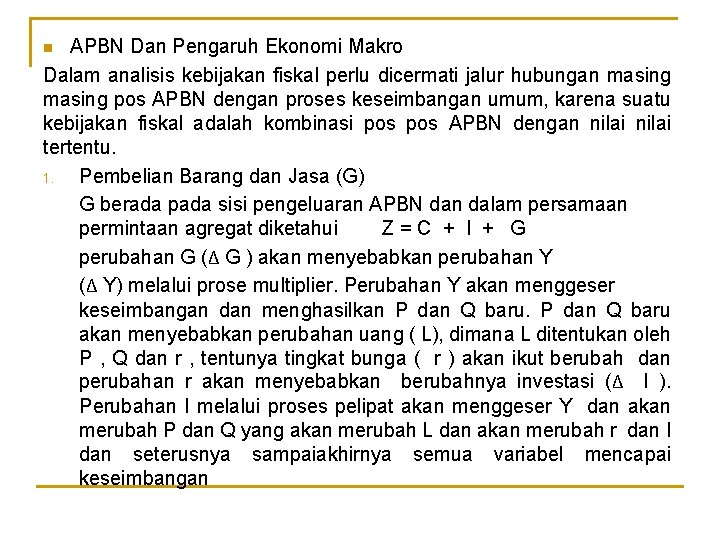 APBN Dan Pengaruh Ekonomi Makro

Dalam analisis kebijakan fiskal perlu dicermati jalur hubungan masing masing pos APBN dengan proses keseimbangan umum, karena suatu kebijakan fiskal adalah kombinasi pos pos APBN dengan nilai nilai tertentu.

1. Pembelian Barang dan Jasa (G)

G berada pada sisi pengeluaran APBN dan dalam persamaan permintaan agregat diketahui $Z = C + I + G$

perubahan G ($\Delta$ G ) akan menyebabkan perubahan Y

($\Delta$ Y) melalui prose multiplier. Perubahan Y akan menggeser keseimbangan dan menghasilkan P dan Q baru. P dan Q baru akan menyebabkan perubahan uang ( L), dimana L ditentukan oleh P , Q dan r , tentunya tingkat bunga ( r ) akan ikut berubah dan perubahan r akan menyebabkan berubahnya investasi ($\Delta$ I ). Perubahan I melalui proses pelipat akan menggeser Y dan akan merubah P dan Q yang akan merubah L dan akan merubah r dan I dan seterusnya sampaiakhirnya semua variabel mencapai keseimbangan